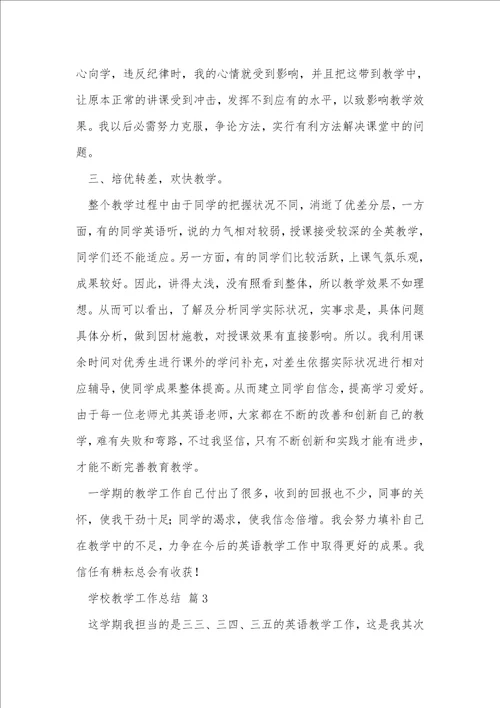 心向学，违反纪律时，我的心情就受到影响，并且把这带到教学中，让原本正常的讲课受到冲击，发挥不到应有的水平，以致影响教学效果。我以后必需努力克服，争论方法，实行有利方法解决课堂中的问题。

三、培优转差，欢快教学。

整个教学过程中由于同学的把握状况不同，消逝了优差分层，一方面，有的同学英语听，说的力气相对较弱，授课接受较深的全英教学，同学们还不能适应。另一方面，有的同学们比较活跃，上课气氛乐观，成果较好。因此，讲得太浅，没有照看到整体，所以教学效果不如理想。从而可以看出，了解及分析同学实际状况，实事求是，具体问题具体分析，做到因材施教，对授课效果有直接影响。所以。我利用课余时间对优秀生进行课外的学问补充，对差生依据实际状况进行相对应辅导，使同学成果整体提高。从而建立同学自信念，提高学习爱好。由于每一位老师尤其英语老师，大家都在不断的改善和创新自己的教学，难有失败和弯路，不过我坚信，只有不断创新和实践才能有进步，才能不断完善教育教学。

一学期的教学工作自己付出了很多，收到的回报也不少，同事的关怀，使我干劲十足；同学的渴求，使我信念倍增。我会努力填补自己在教学中的不足，力争在今后的英语教学工作中取得更好的成果。我信任有耕耘总会有收获！

学校教学工作总结 篇3

这学期我担当的是三三、三四、三五的英语教学工作，这是我其次